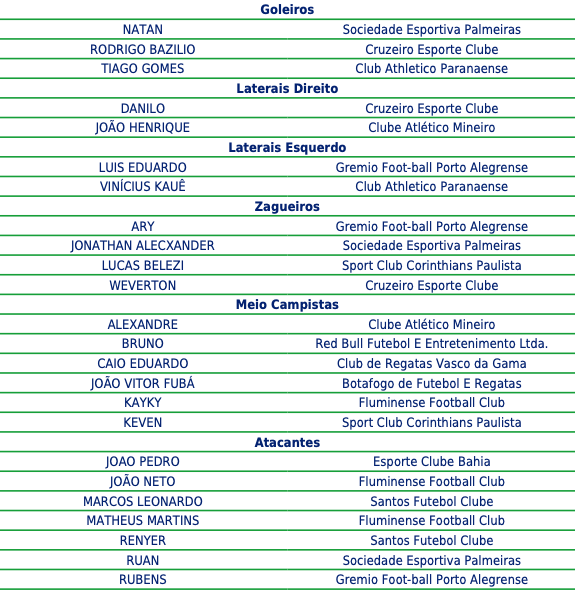 | Goleiros | |
|---|---|
| NATAN | Sociedade Esportiva Palmeiras |
| RODRIGO BAZILIO | Cruzeiro Esporte Clube |
| TIAGO GOMES | Club Athletico Paranaense |
| **Laterais Direito** | |
| DANILO | Cruzeiro Esporte Clube |
| JOÃO HENRIQUE | Clube Atlético Mineiro |
| **Laterais Esquerdo** | |
| LUIS EDUARDO | Gremio Foot-ball Porto Alegrense |
| VINÍCIUS KAUÊ | Club Athletico Paranaense |
| **Zagueiros** | |
| ARY | Gremio Foot-ball Porto Alegrense |
| JONATHAN ALECXANDER | Sociedade Esportiva Palmeiras |
| LUCAS BELEZI | Sport Club Corinthians Paulista |
| WEVERTON | Cruzeiro Esporte Clube |
| **Meio Campistas** | |
| ALEXANDRE | Clube Atlético Mineiro |
| BRUNO | Red Bull Futebol E Entretenimento Ltda. |
| CAIO EDUARDO | Club de Regatas Vasco da Gama |
| JOÃO VITOR FUBÁ | Botafogo de Futebol E Regatas |
| KAYKY | Fluminense Football Club |
| KEVEN | Sport Club Corinthians Paulista |
| **Atacantes** | |
| JOAO PEDRO | Esporte Clube Bahia |
| JOÃO NETO | Fluminense Football Club |
| MARCOS LEONARDO | Santos Futebol Clube |
| MATHEUS MARTINS | Fluminense Football Club |
| RENYER | Santos Futebol Clube |
| RUAN | Sociedade Esportiva Palmeiras |
| RUBENS | Gremio Foot-ball Porto Alegrense |